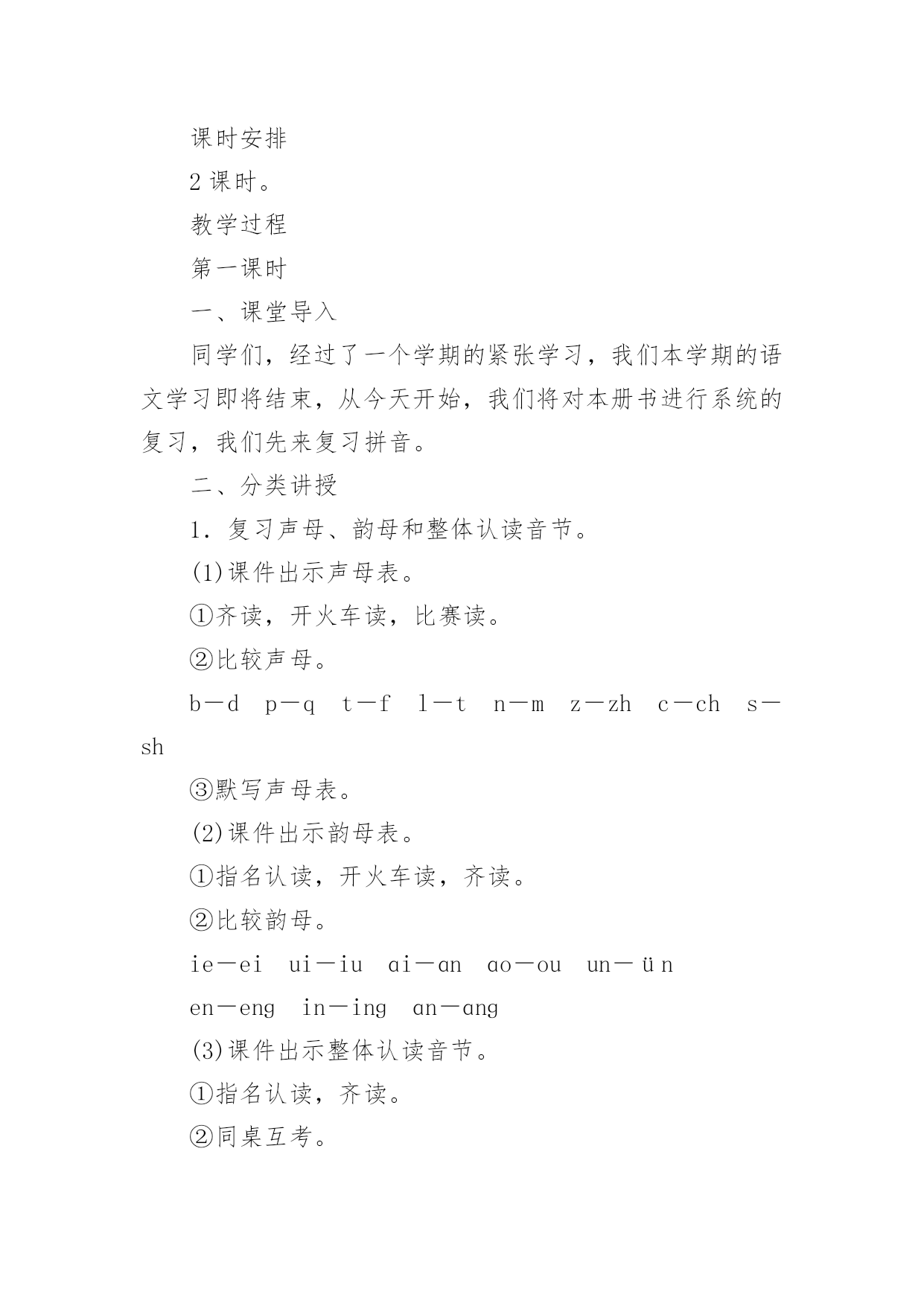 课时安排

2 课时。

教学过程

第一课时

一、课堂导入

同学们，经过了一个学期的紧张学习，我们本学期的语文学习即将结束，从今天开始，我们将对本册书进行系统的复习，我们先来复习拼音。

二、分类讲授

1．复习声母、韵母和整体认读音节。

(1)课件出示声母表。

①齐读，开火车读，比赛读。

②比较声母。

b—d p—q t—f l—t n—m z—zh c—ch s—sh

③默写声母表。

(2)课件出示韵母表。

①指名认读，开火车读，齐读。

②比较韵母。

ie—ei ui—iu ɑi—ɑn ɑo—ou un—ün

en—eng in—ing ɑn—ɑng

(3)课件出示整体认读音节。

①指名认读，齐读。

②同桌互考。